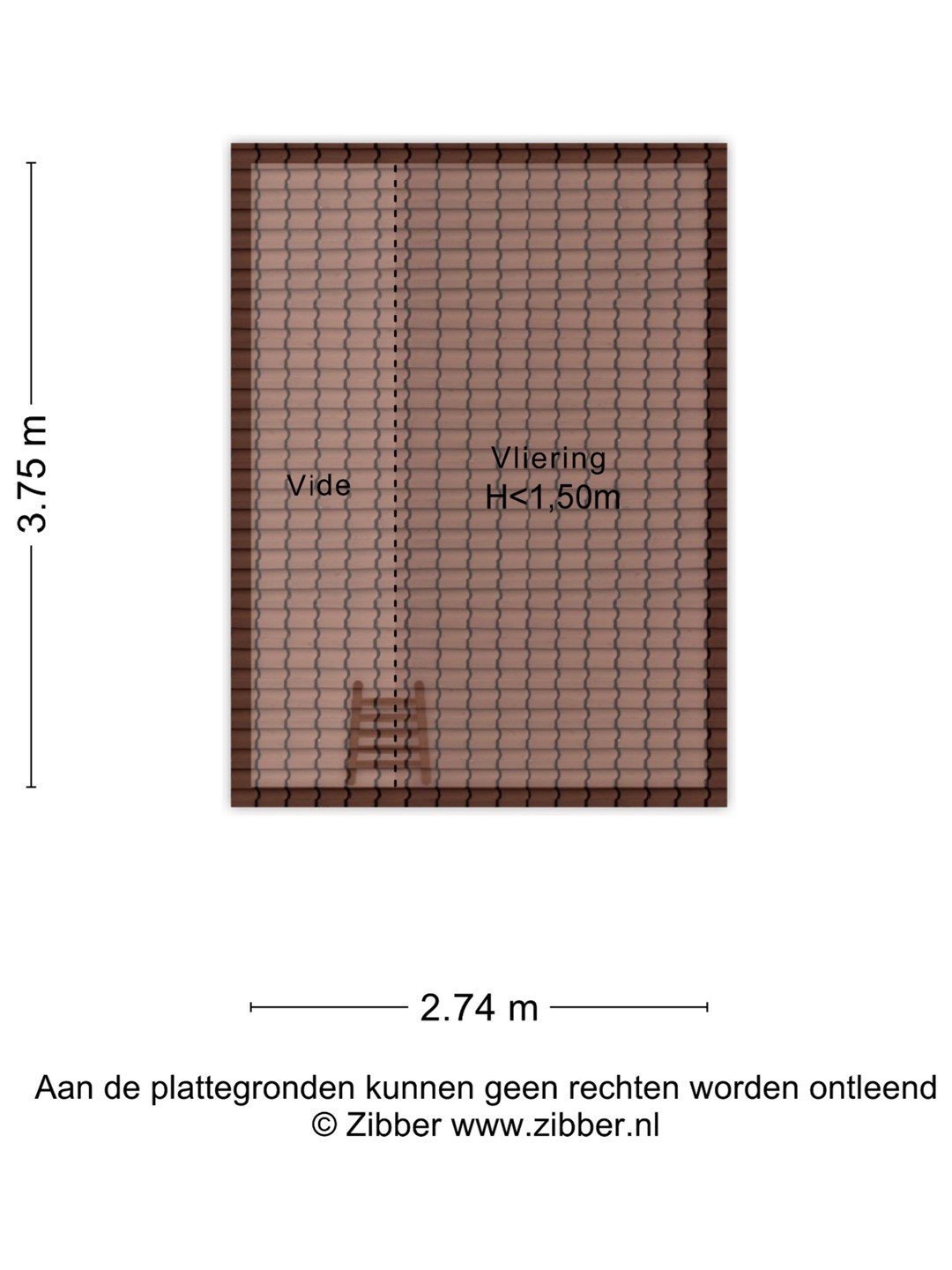 3.75 m

Vide

Vliering
H<1,50m

2.74 m

Aan de plattegronden kunnen geen rechten worden ontleend
© Zibber www.zibber.nl